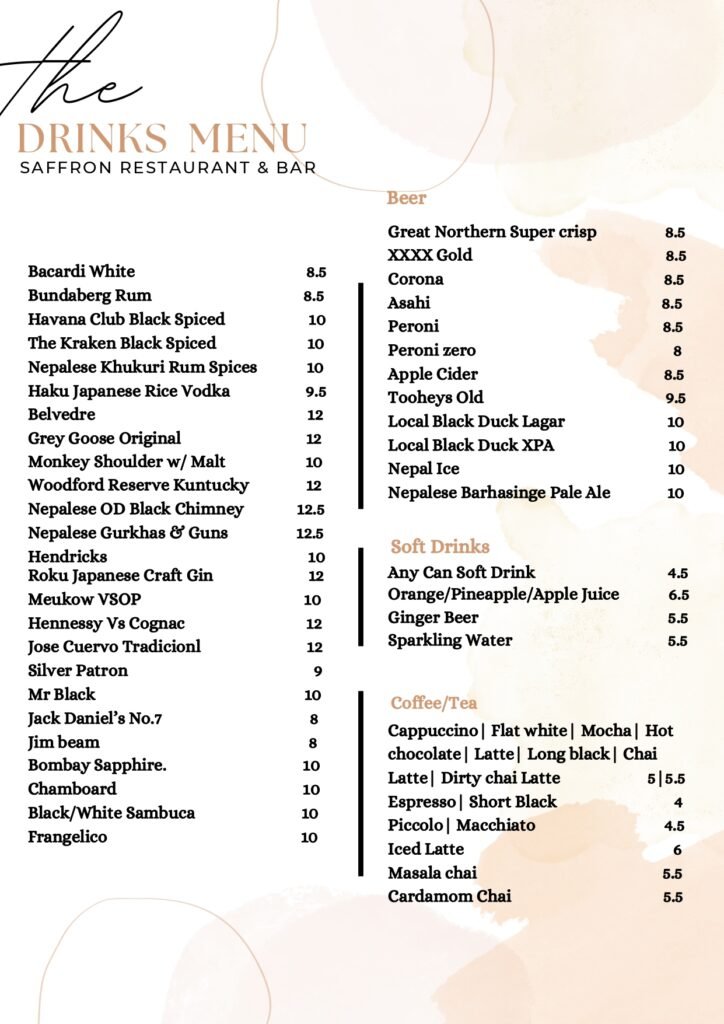 the
DRINKS MENU
SAFFRON RESTAURANT & BAR

Bacardi White 8.5
Bundaberg Rum 8.5
Havana Club Black Spiced 10
The Kraken Black Spiced 10
Nepalese Khukuri Rum Spices 10
Haku Japanese Rice Vodka 9.5
Belvedre 12
Grey Goose Original 12
Monkey Shoulder w/ Malt 10
Woodford Reserve Kuntucky 12
Nepalese OD Black Chimney 12.5
Nepalese Gurkhas & Guns 12.5
Hendricks 10
Roku Japanese Craft Gin 12
Meukow VSOP 10
Hennessy Vs Cognac 12
Jose Cuervo Tradicionl 12
Silver Patron 9
Mr Black 10
Jack Daniel's No.7 8
Jim beam 8
Bombay Sapphire. 10
Chamboard 10
Black/White Sambuca 10
Frangelico 10

Beer
Great Northern Super crisp 8.5
XXXX Gold 8.5
Corona 8.5
Asahi 8.5
Peroni 8.5
Peroni zero 8
Apple Cider 8.5
Tooheys Old 9.5
Local Black Duck Lagar 10
Local Black Duck XPA 10
Nepal Ice 10
Nepalese Barhasinge Pale Ale 10

Soft Drinks
Any Can Soft Drink 4.5
Orange/Pineapple/Apple Juice 6.5
Ginger Beer 5.5
Sparkling Water 5.5

Coffee/Tea
Cappuccino| Flat white| Mocha| Hot chocolate| Latte| Long black| Chai Latte| Dirty chai Latte 5|5.5
Espresso| Short Black 4
Piccolo| Macchiato 4.5
Iced Latte 6
Masala chai 5.5
Cardamom Chai 5.5